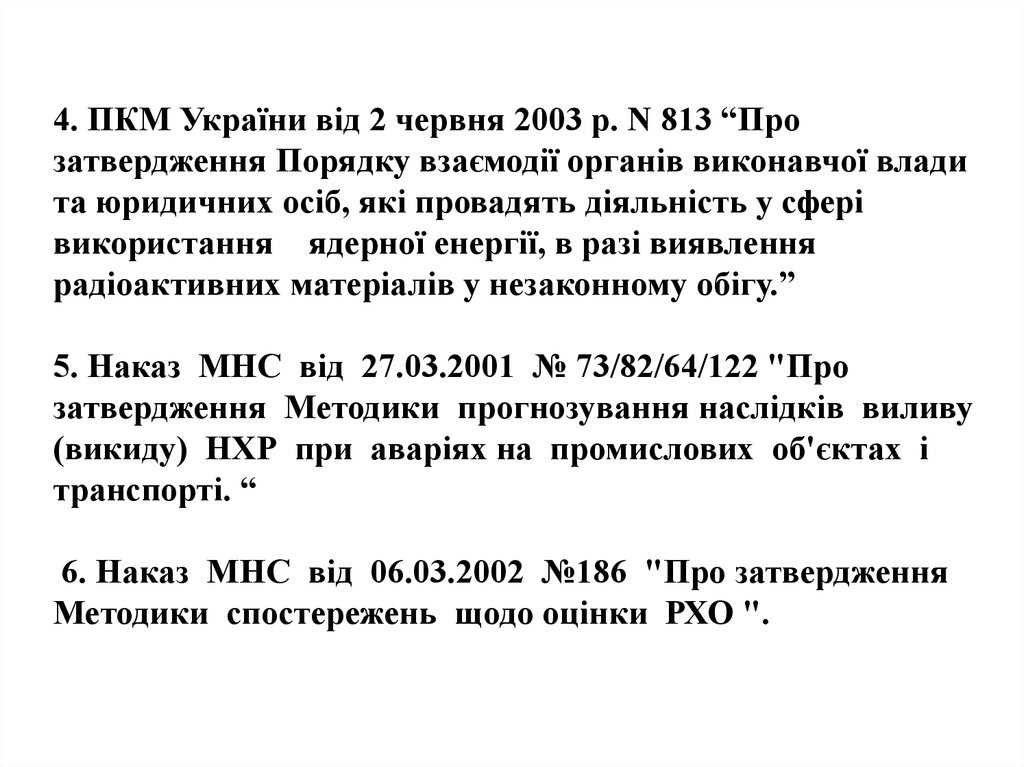 4. ПКМ України від 2 червня 2003 р. N 813 “Про затвердження Порядку взаємодії органів виконавчої влади та юридичних осіб, які провадять діяльність у сфері використання ядерної енергії, в разі виявлення радіоактивних матеріалів у незаконному обігу.”

5. Наказ МНС від 27.03.2001 № 73/82/64/122 "Про затвердження Методики прогнозування наслідків виливу (викиду) НХР при аваріях на промислових об'єктах і транспорті. “

6. Наказ МНС від 06.03.2002 №186 "Про затвердження Методики спостережень щодо оцінки РХО ".